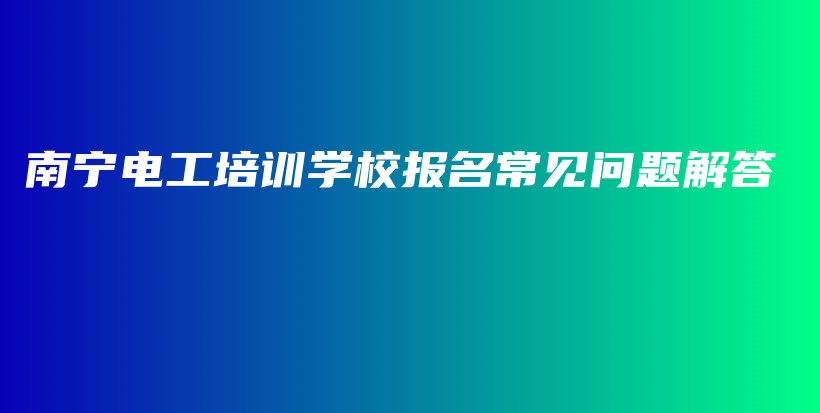 南宁电工培训学校报名常见问题解答